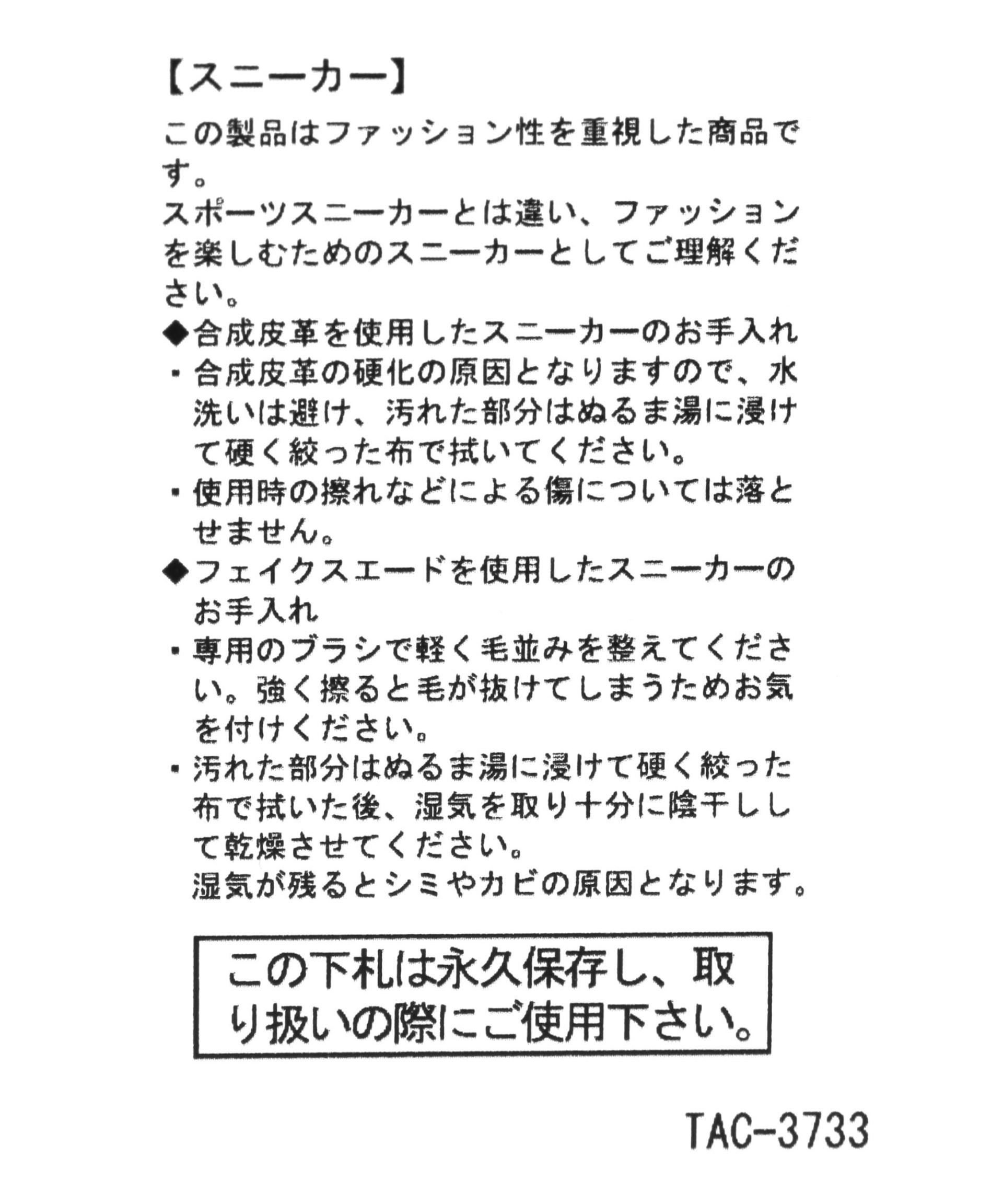 【スニーカー】

この製品はファッション性を重視した商品です。
スポーツスニーカーとは違い、ファッションを楽しむためのスニーカーとしてご理解ください。

◆合成皮革を使用したスニーカーのお手入れ
・合成皮革の硬化の原因となりますので、水洗いは避け、汚れた部分はぬるま湯に浸けて硬く絞った布で拭いてください。
・使用時の擦れなどによる傷については落とせません。

◆フェイクスエードを使用したスニーカーのお手入れ
・専用のブラシで軽く毛並みを整えてください。強く擦ると毛が抜けてしまうためお気を付けください。
・汚れた部分はぬるま湯に浸けて硬く絞った布で拭いた後、湿気を取り十分に陰干しして乾燥させてください。
湿気が残るとシミやカビの原因となります。

この下札は永久保存し、取り扱いの際にご使用下さい。

TAC-3733